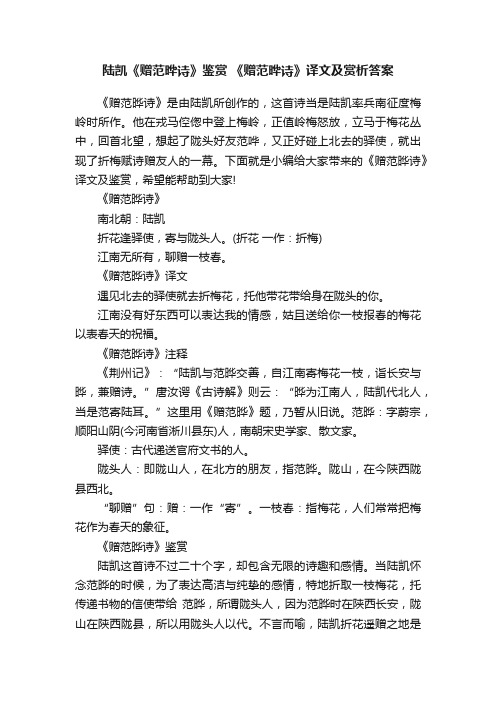 陆凯《赠范晔诗》鉴赏 《赠范晔诗》译文及赏析答案

《赠范晔诗》是由陆凯所创作的，这首诗当是陆凯率兵南征度梅岭时所作。他在戎马倥偬中登上梅岭，正值岭梅怒放，立马于梅花丛中，回首北望，想起了陇头好友范晔，又正好碰上北去的驿使，就出现了折梅赋诗赠友人的一幕。下面就是小编给大家带来的《赠范晔诗》译文及鉴赏，希望能帮助到大家!

《赠范晔诗》

南北朝：陆凯

折花逢驿使，寄与陇头人。(折花 一作：折梅)

江南无所有，聊赠一枝春。

《赠范晔诗》译文

遇见北去的驿使就去折梅花，托他带花带给身在陇头的你。

江南没有好东西可以表达我的情感，姑且送给你一枝报春的梅花以表春天的祝福。

《赠范晔诗》注释

《荆州记》：“陆凯与范晔交善，自江南寄梅花一枝，诣长安与晔，兼赠诗。”唐汝谔《古诗解》则云：“晔为江南人，陆凯代北人，当是范寄陆耳。”这里用《赠范晔》题，乃暂从旧说。范晔：字蔚宗，顺阳山阴(今河南省淅川县东)人，南朝宋史学家、散文家。

驿使：古代递送官府文书的人。

陇头人：即陇山人，在北方的朋友，指范晔。陇山，在今陕西陇县西北。

“聊赠”句：赠：一作“寄”。一枝春：指梅花，人们常常把梅花作为春天的象征。

《赠范晔诗》鉴赏

陆凯这首诗不过二十个字，却包含无限的诗趣和感情。当陆凯怀念范晔的时候，为了表达高洁与纯挚的感情，特地折取一枝梅花，托传递书物的信使带给 范晔，所谓陇头人，因为范晔时在陕西长安，陇山在陕西陇县，所以用陇头人以代。不言而喻，陆凯折花遥赠之地是